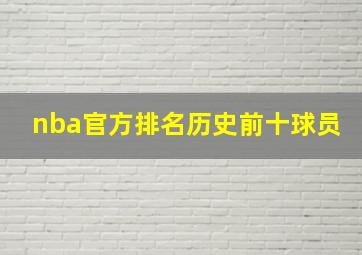 nba官方排名历史前十球员